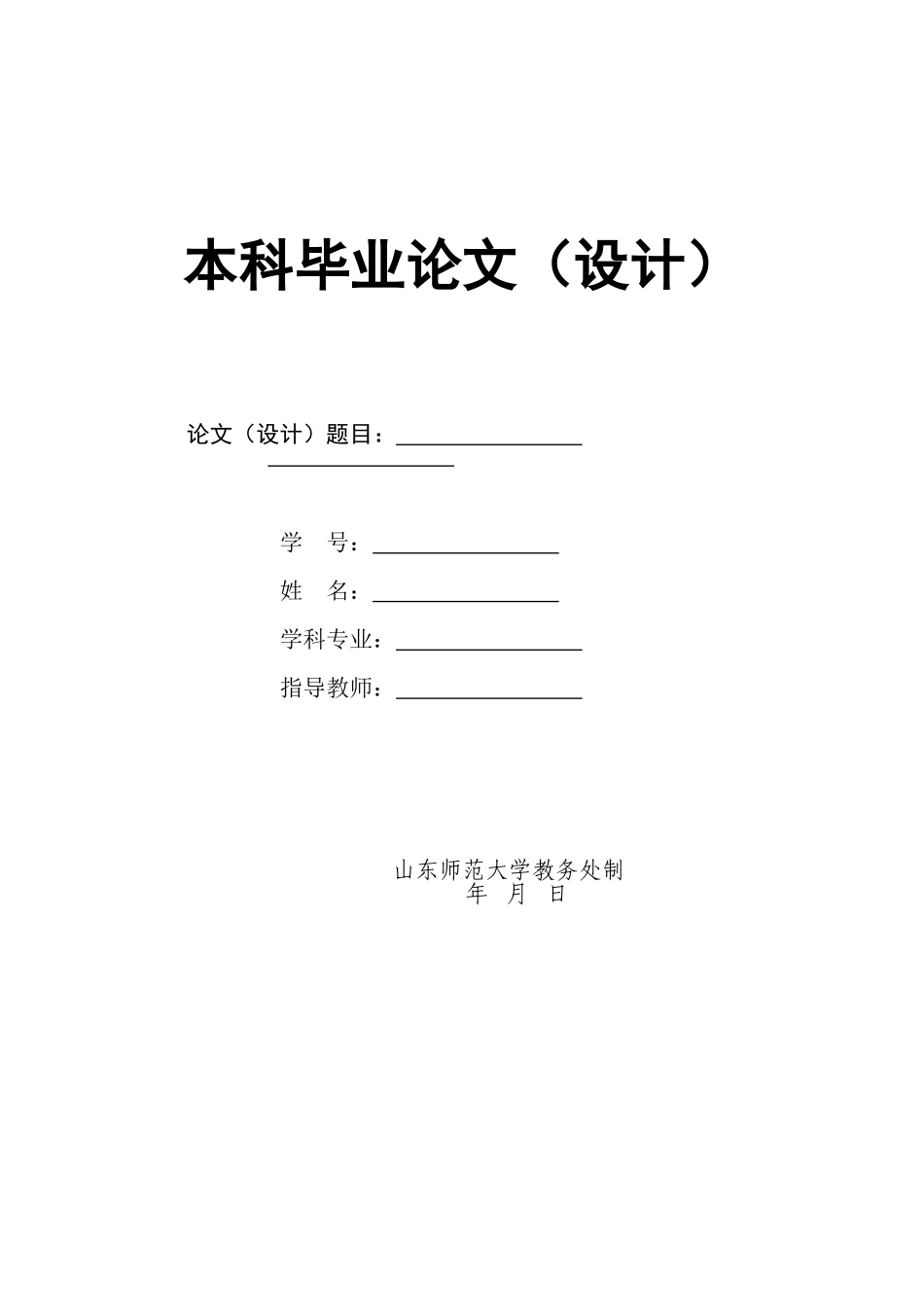 本科毕业论文（设计）

论文（设计）题目：

学　号：
姓　名：
学科专业：
指导教师：

山东师范大学教务处制
年　月　日